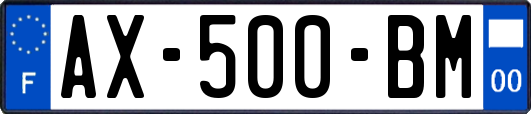 F
AX-500-BM
00